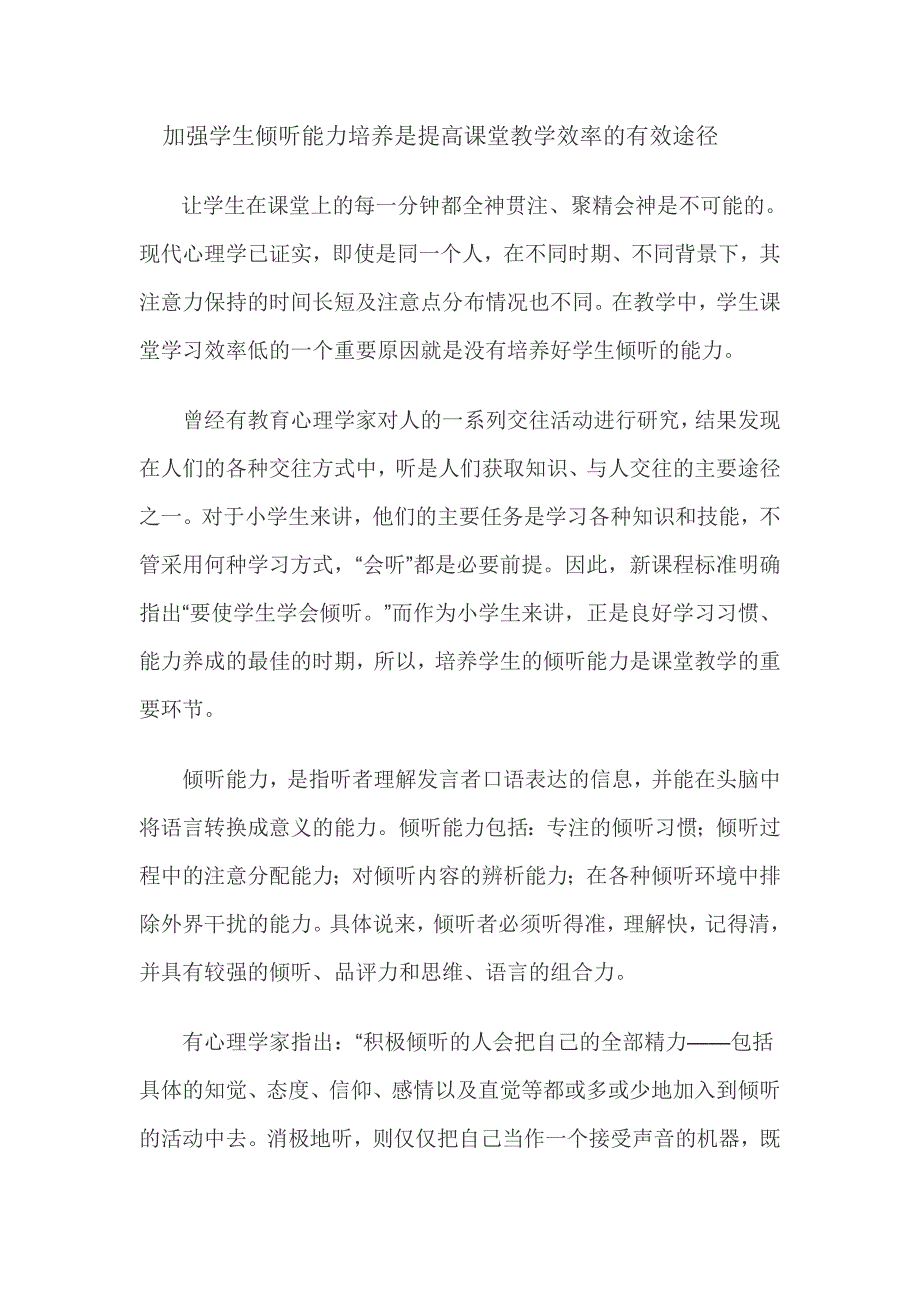 加强学生倾听能力培养是提高课堂教学效率的有效途径

让学生在课堂上的每一分钟都全神贯注、聚精会神是不可能的。现代心理学已证实，即使是同一个人，在不同时期、不同背景下，其注意力保持的时间长短及注意点分布情况也不同。在教学中，学生课堂学习效率低的一个重要原因就是没有培养好学生倾听的能力。

曾经有教育心理学家对人的一系列交往活动进行研究，结果发现在人们的各种交往方式中，听是人们获取知识、与人交往的主要途径之一。对于小学生来讲，他们的主要任务是学习各种知识和技能，不管采用何种学习方式，“会听”都是必要前提。因此，新课程标准明确指出“要使学生学会倾听。”而作为小学生来讲，正是良好学习习惯、能力养成的最佳的时期，所以，培养学生的倾听能力是课堂教学的重要环节。

倾听能力，是指听者理解发言者口语表达的信息，并能在头脑中将语言转换成意义的能力。倾听能力包括：专注的倾听习惯；倾听过程中的注意分配能力；对倾听内容的辨析能力；在各种倾听环境中排除外界干扰的能力。具体说来，倾听者必须听得准，理解快，记得清，并具有较强的倾听、品评力和思维、语言的组合力。

有心理学家指出：“积极倾听的人会把自己的全部精力——包括具体的知觉、态度、信仰、感情以及直觉等都或多或少地加入到倾听的活动中去。消极地听，则仅仅把自己当作一个接受声音的机器，既